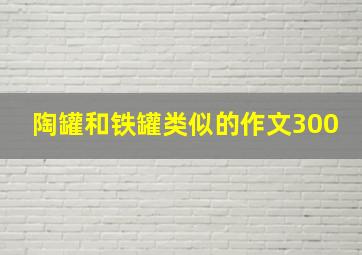 陶罐和铁罐类似的作文300